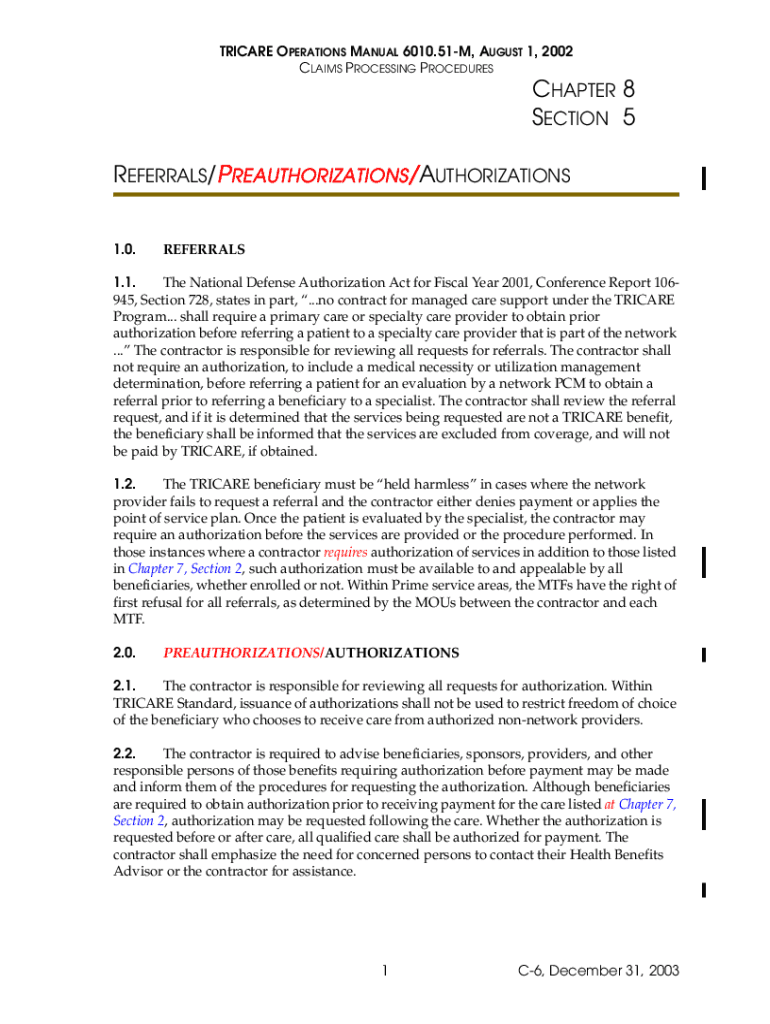 TRICARE OPERATIONS MANUAL 6010.51-M, AUGUST 1, 2002
CLAIMS PROCESSING PROCEDURES

CHAPTER 8
SECTION 5

REFERRALS/PREAUTHORIZATIONS/AUTHORIZATIONS

1.0. REFERRALS

1.1. The National Defense Authorization Act for Fiscal Year 2001, Conference Report 106-945, Section 728, states in part, "...no contract for managed care support under the TRICARE Program... shall require a primary care or specialty care provider to obtain prior authorization before referring a patient to a specialty care provider that is part of the network ..." The contractor is responsible for reviewing all requests for referrals. The contractor shall not require an authorization, to include a medical necessity or utilization management determination, before referring a patient for an evaluation by a network PCM to obtain a referral prior to referring a beneficiary to a specialist. The contractor shall review the referral request, and if it is determined that the services being requested are not a TRICARE benefit, the beneficiary shall be informed that the services are excluded from coverage, and will not be paid by TRICARE, if obtained.

1.2. The TRICARE beneficiary must be "held harmless" in cases where the network provider fails to request a referral and the contractor either denies payment or applies the point of service plan. Once the patient is evaluated by the specialist, the contractor may require an authorization before the services are provided or the procedure performed. In those instances where a contractor requires authorization of services in addition to those listed in Chapter 7, Section 2, such authorization must be available to and appealable by all beneficiaries, whether enrolled or not. Within Prime service areas, the MTFs have the right of first refusal for all referrals, as determined by the MOUs between the contractor and each MTF.

2.0. PREAUTHORIZATIONS/AUTHORIZATIONS

2.1. The contractor is responsible for reviewing all requests for authorization. Within TRICARE Standard, issuance of authorizations shall not be used to restrict freedom of choice of the beneficiary who chooses to receive care from authorized non-network providers.

2.2. The contractor is required to advise beneficiaries, sponsors, providers, and other responsible persons of those benefits requiring authorization before payment may be made and inform them of the procedures for requesting the authorization. Although beneficiaries are required to obtain authorization prior to receiving payment for the care listed at Chapter 7, Section 2, authorization may be requested following the care. Whether the authorization is requested before or after care, all qualified care shall be authorized for payment. The contractor shall emphasize the need for concerned persons to contact their Health Benefits Advisor or the contractor for assistance.

1

C-6, December 31, 2003